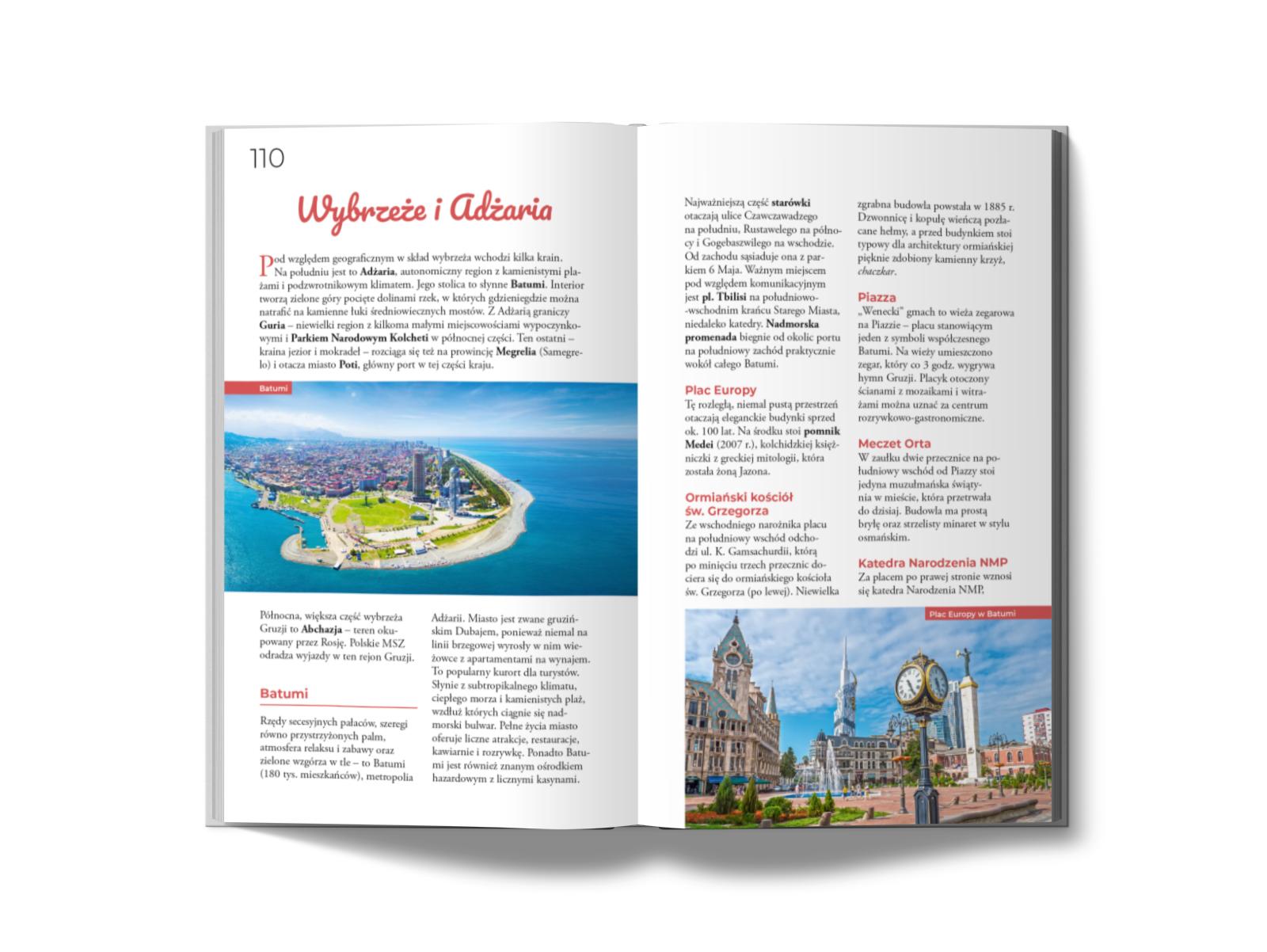 110

Wybrzeże i Adżaria

Pod względem geograficznym w skład wybrzeża wchodzi kilka krain. Na południu jest to Adżaria, autonomiczny region z kamienistymi plażami i podzwrotnikowym klimatem. Jego stolica to słynne Batumi. Interior tworzą zielone góry pocięte dolinami rzek, w których gdzieniegdzie można natrafić na kamienne łuki średniowiecznych mostów. Z Adżarią graniczy Guria – niewielki region z kilkoma małymi miejscowościami wypoczynkowymi i Parkiem Narodowym Kolcheti w północnej części. Ten ostatni – kraina jezior i mokradeł – rozciąga się też na prowincję Megrelia (Samegrelo) i otacza miasto Poti, główny port w tej części kraju.

Batumi

Północna, większa część wybrzeża Gruzji to Abchazja – teren okupowany przez Rosję. Polskie MSZ odradza wyjazdy w ten rejon Gruzji.

Batumi

Rzędy secesyjnych pałaców, szeregi równo przystrzyżonych palm, atmosfera relaksu i zabawy oraz zielone wzgórza w tle – to Batumi (180 tys. mieszkańców), metropolia Adżarii. Miasto jest zwane gruzińskim Dubajem, ponieważ niemal na linii brzegowej wyrosły w nim wieżowce z apartamentami na wynajem. To popularny kurort dla turystów. Słynie z subtropikalnego klimatu, ciepłego morza i kamienistych plaż, wzdłuż których ciągnie się nadmorski bulwar. Pełne życia miasto oferuje liczne atrakcje, restauracje, kawiarnie i rozrywkę. Ponadto Batumi jest również znanym ośrodkiem hazardowym z licznymi kasynami.

Najważniejszą część starówki otaczają ulice Czawczawadzego na południu, Rustawelego na północy i Gogebaszwilego na wschodzie. Od zachodu sąsiaduje ona z parkiem 6 Maja. Ważnym miejscem pod względem komunikacyjnym jest pl. Tbilisi na południowo-wschodnim krańcu Starego Miasta, niedaleko katedry. Nadmorska promenada biegnie od okolic portu na południowy zachód praktycznie wokół całego Batumi.

Plac Europy
Tę rozległą, niemal pustą przestrzeń otaczają eleganckie budynki sprzed ok. 100 lat. Na środku stoi pomnik Medei (2007 r.), kolchidzkiej księżniczki z greckiej mitologii, która została żoną Jazona.

Ormiański kościół św. Grzegorza
Ze wschodniego narożnika placu na południowy wschód odchodzi ul. K. Gamsachurdii, którą po minięciu trzech przecznic dociera się do ormiańskiego kościoła św. Grzegorza (po lewej). Niewielka zgrabna budowla powstała w 1885 r. Dzwonnicę i kopułę wieńczą pozłacane hełmy, a przed budynkiem stoi typowy dla architektury ormiańskiej pięknie zdobiony kamienny krzyż, chaczkar.

Piazza
„Wenecki" gmach to wieża zegarowa na Piazzie – placu stanowiącym jeden z symboli współczesnego Batumi. Na wieży umieszczono zegar, który co 3 godz. wygrywa hymn Gruzji. Placyk otoczony ścianami z mozaikami i witrażami można uznać za centrum rozrywkowo-gastronomiczne.

Meczet Orta
W zaułku dwie przecznice na południowy wschód od Piazzy stoi jedyna muzułmańska świątynia w mieście, która przetrwała do dzisiaj. Budowla ma prostą bryłę oraz strzelisty minaret w stylu osmańskim.

Katedra Narodzenia NMP
Za placem po prawej stronie wznosi się katedra Narodzenia NMP,

Plac Europy w Batumi